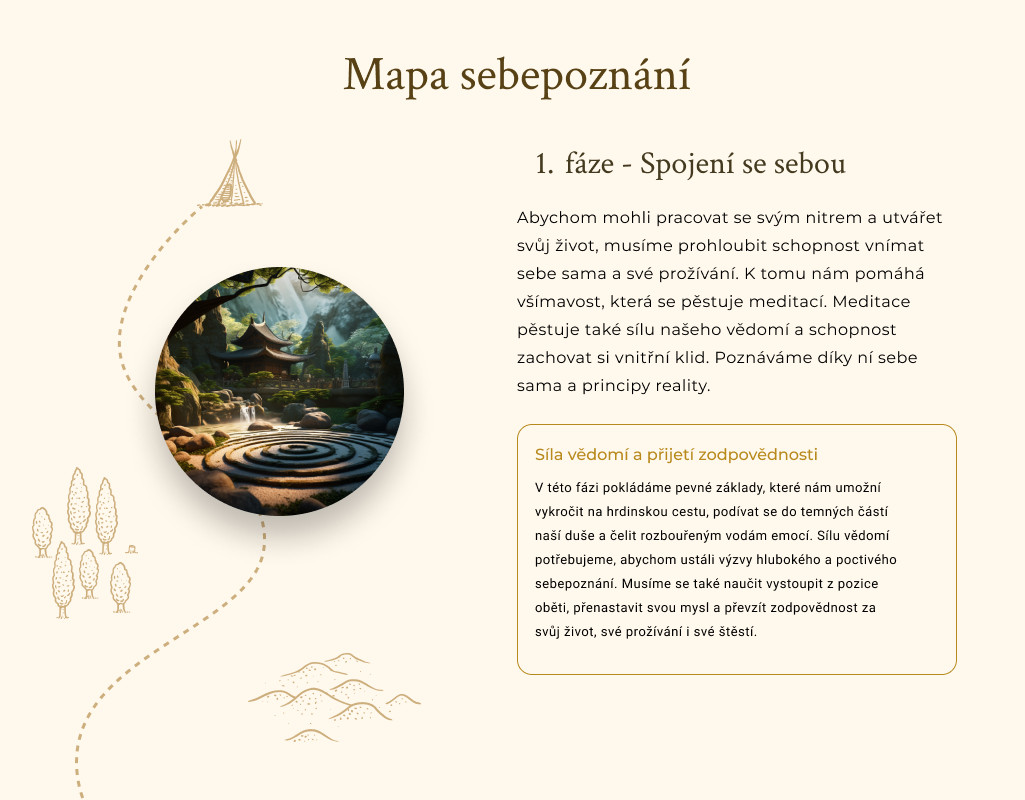 Mapa sebepoznání

1. fáze - Spojení se sebou

Abychom mohli pracovat se svým nitrem a utvářet svůj život, musíme prohloubit schopnost vnímat sebe sama a své prožívání. K tomu nám pomáhá všímavost, která se pěstuje meditací. Meditace pěstuje také sílu našeho vědomí a schopnost zachovat si vnitřní klid. Poznáváme díky ní sebe sama a principy reality.

Síla vědomí a přijetí zodpovědnosti

V této fázi pokládáme pevné základy, které nám umožní vykročit na hrdinskou cestu, podívat se do temných částí naší duše a čelit rozbouřeným vodám emocí. Sílu vědomí potřebujeme, abychom ustáli výzvy hlubokého a poctivého sebepoznání. Musíme se také naučit vystoupit z pozice oběti, přenastavit svou mysl a převzít zodpovědnost za svůj život, své prožívání i své štěstí.